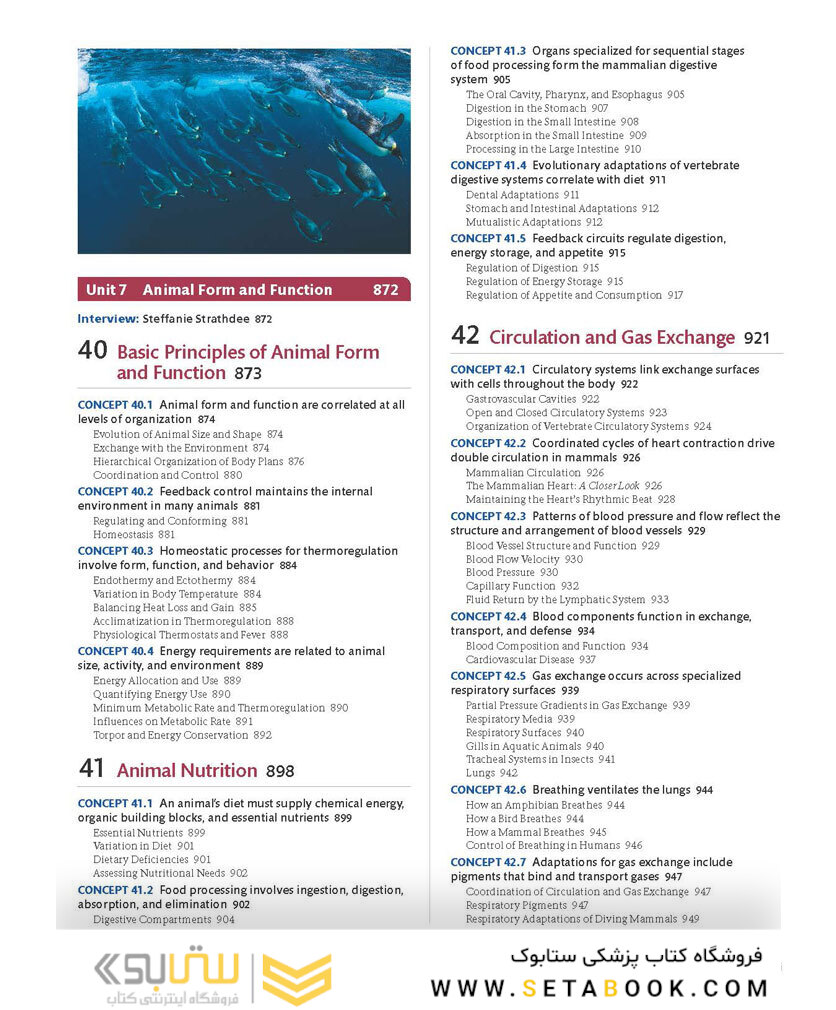 Unit 7 Animal Form and Function 872

Interview: Steffanie Strathdee 872

40 Basic Principles of Animal Form and Function 873

CONCEPT 40.1 Animal form and function are correlated at all levels of organization 874
Evolution of Animal Size and Shape 874
Exchange with the Environment 874
Hierarchical Organization of Body Plans 876
Coordination and Control 880

CONCEPT 40.2 Feedback control maintains the internal environment in many animals 881
Regulating and Conforming 881
Homeostasis 881

CONCEPT 40.3 Homeostatic processes for thermoregulation involve form, function, and behavior 884
Endothermy and Ectothermy 884
Variation in Body Temperature 884
Balancing Heat Loss and Gain 885
Acclimatization in Thermoregulation 888
Physiological Thermostats and Fever 888

CONCEPT 40.4 Energy requirements are related to animal size, activity, and environment 889
Energy Allocation and Use 889
Quantifying Energy Use 890
Minimum Metabolic Rate and Thermoregulation 890
Influences on Metabolic Rate 891
Torpor and Energy Conservation 892

41 Animal Nutrition 898

CONCEPT 41.1 An animal's diet must supply chemical energy, organic building blocks, and essential nutrients 899
Essential Nutrients 899
Variation in Diet 901
Dietary Deficiencies 901
Assessing Nutritional Needs 902

CONCEPT 41.2 Food processing involves ingestion, digestion, absorption, and elimination 902
Digestive Compartments 904

CONCEPT 41.3 Organs specialized for sequential stages of food processing form the mammalian digestive system 905
The Oral Cavity, Pharynx, and Esophagus 905
Digestion in the Stomach 907
Digestion in the Small Intestine 908
Absorption in the Small Intestine 909
Processing in the Large Intestine 910

CONCEPT 41.4 Evolutionary adaptations of vertebrate digestive systems correlate with diet 911
Dental Adaptations 911
Stomach and Intestinal Adaptations 912
Mutualistic Adaptations 912

CONCEPT 41.5 Feedback circuits regulate digestion, energy storage, and appetite 915
Regulation of Digestion 915
Regulation of Energy Storage 915
Regulation of Appetite and Consumption 917

42 Circulation and Gas Exchange 921

CONCEPT 42.1 Circulatory systems link exchange surfaces with cells throughout the body 922
Gastrovascular Cavities 922
Open and Closed Circulatory Systems 923
Organization of Vertebrate Circulatory Systems 924

CONCEPT 42.2 Coordinated cycles of heart contraction drive double circulation in mammals 926
Mammalian Circulation 926
The Mammalian Heart: A Closer Look 926
Maintaining the Heart's Rhythmic Beat 928

CONCEPT 42.3 Patterns of blood pressure and flow reflect the structure and arrangement of blood vessels 929
Blood Vessel Structure and Function 929
Blood Flow Velocity 930
Blood Pressure 930
Capillary Function 932
Fluid Return by the Lymphatic System 933

CONCEPT 42.4 Blood components function in exchange, transport, and defense 934
Blood Composition and Function 934
Cardiovascular Disease 937

CONCEPT 42.5 Gas exchange occurs across specialized respiratory surfaces 939
Partial Pressure Gradients in Gas Exchange 939
Respiratory Media 939
Respiratory Surfaces 940
Gills in Aquatic Animals 940
Tracheal Systems in Insects 941
Lungs 942

CONCEPT 42.6 Breathing ventilates the lungs 944
How an Amphibian Breathes 944
How a Bird Breathes 944
How a Mammal Breathes 945
Control of Breathing in Humans 946

CONCEPT 42.7 Adaptations for gas exchange include pigments that bind and transport gases 947
Coordination of Circulation and Gas Exchange 947
Respiratory Pigments 947
Respiratory Adaptations of Diving Mammals 949

ستابوک
فروشگاه اینترنتی کتاب
فروشگاه کتاب پزشکی ستابوک
WWW.SETABOOK.COM